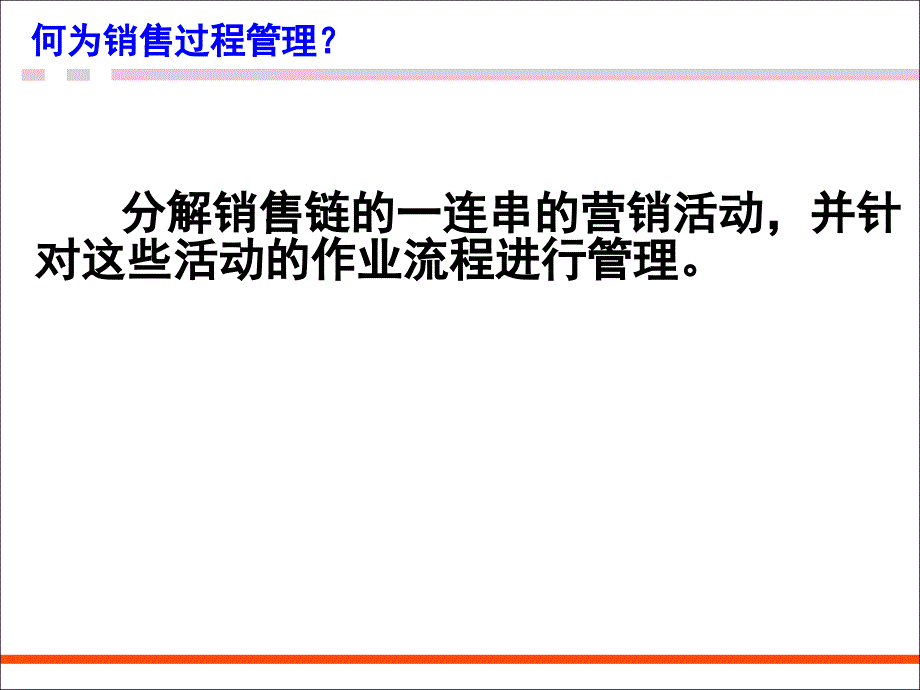 何为销售过程管理？

分解销售链的一连串的营销活动，并针对这些活动的作业流程进行管理。